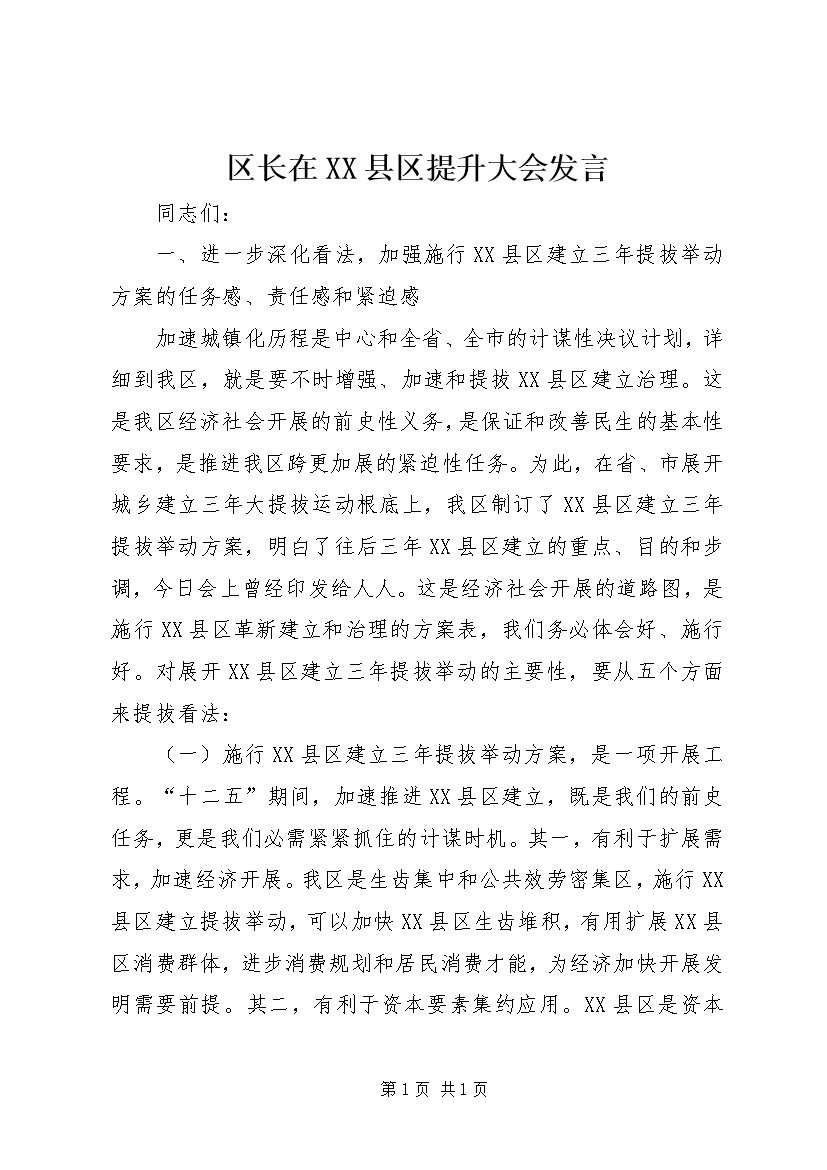 区长在XX县区提升大会发言

同志们：

一、进一步深化看法，加强施行XX县区建立三年提拔举动方案的任务感、责任感和紧迫感

加速城镇化历程是中心和全省、全市的计谋性决议计划，详细到我区，就是要不时增强、加速和提拔XX县区建立治理。这是我区经济社会开展的前史性义务，是保证和改善民生的基本性要求，是推进我区跨更加展的紧迫性任务。为此，在省、市展开城乡建立三年大提拔运动根底上，我区制订了XX县区建立三年提拔举动方案，明白了往后三年XX县区建立的重点、目的和步调，今日会上曾经印发给人人。这是经济社会开展的道路图，是施行XX县区革新建立和治理的方案表，我们务必体会好、施行好。对展开XX县区建立三年提拔举动的主要性，要从五个方面来提拔看法：

（一）施行XX县区建立三年提拔举动方案，是一项开展工程。“十二五”期间，加速推进XX县区建立，既是我们的前史任务，更是我们必需紧紧抓住的计谋时机。其一，有利于扩展需求，加速经济开展。我区是生齿集中和公共效劳密集区，施行XX县区建立提拔举动，可以加快XX县区生齿堆积，有用扩展XX县区消费群体，进步消费规划和居民消费才能，为经济加快开展发明需要前提。其二，有利于资本要素集约应用。XX县区是资本

第1页 共1页